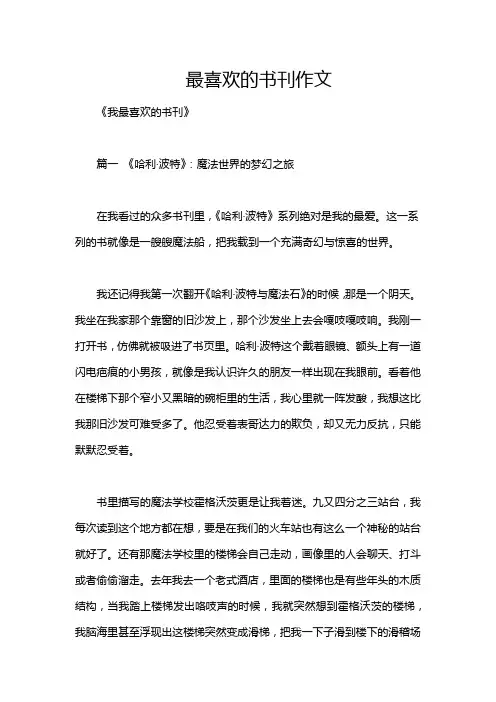 最喜欢的书刊作文

《我最喜欢的书刊》

篇一 《哈利·波特》：魔法世界的梦幻之旅

在我看过的众多书刊里，《哈利·波特》系列绝对是我的最爱。这一系列的书就像是一艘艘魔法船，把我载到一个充满奇幻与惊喜的世界。

我还记得我第一次翻开《哈利·波特与魔法石》的时候，那是一个阴天。我坐在我家那个靠窗的旧沙发上，那个沙发坐上去会嘎吱嘎吱响。我刚一打开书，仿佛就被吸进了书页里。哈利·波特这个戴着眼镜、额头上有一道闪电疤痕的小男孩，就像是我认识许久的朋友一样出现在我眼前。看着他在楼梯下那个窄小又黑暗的碗柜里的生活，我心里就一阵发酸，我想这比我那旧沙发可难受多了。他忍受着表哥达力的欺负，却又无力反抗，只能默默忍受着。

书里描写的魔法学校霍格沃茨更是让我着迷。九又四分之三站台，我每次读到这个地方都在想，要是在我们的火车站也有这么一个神秘的站台就好了。还有那魔法学校里的楼梯会自己走动，画像里的人会聊天、打斗或者偷偷溜走。去年我去一个老式酒店，里面的楼梯也是有些年头的木质结构，当我踏上楼梯发出咯吱声的时候，我就突然想到霍格沃茨的楼梯，我脑海里甚至浮现出这楼梯突然变成滑梯，把我一下子滑到楼下的滑稽场